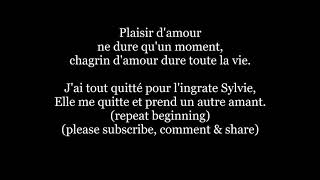 Plaisir d'amour
ne dure qu'un moment,
chagrin d'amour dure toute la vie.

J'ai tout quitté pour l'ingrate Sylvie,
Elle me quitte et prend un autre amant.
(repeat beginning)
(please subscribe, comment & share)